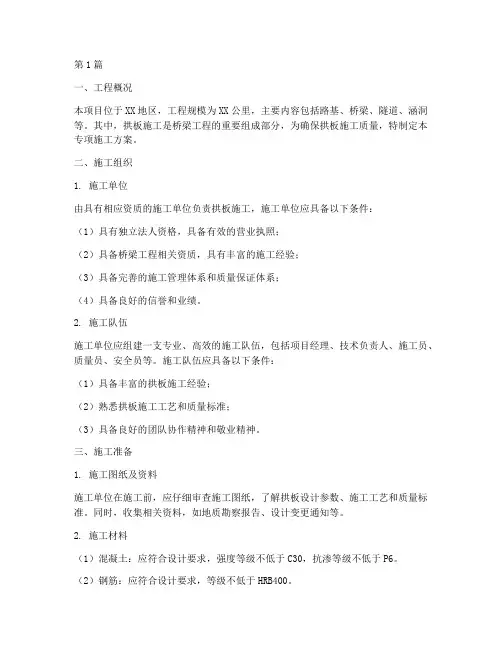 第1篇

一、工程概况

本项目位于XX地区，工程规模为XX公里，主要内容包括路基、桥梁、隧道、涵洞等。其中，拱板施工是桥梁工程的重要组成部分，为确保拱板施工质量，特制定本专项施工方案。

二、施工组织

1. 施工单位

由具有相应资质的施工单位负责拱板施工，施工单位应具备以下条件：

（1）具有独立法人资格，具备有效的营业执照；

（2）具备桥梁工程相关资质，具有丰富的施工经验；

（3）具备完善的施工管理体系和质量保证体系；

（4）具备良好的信誉和业绩。

2. 施工队伍

施工单位应组建一支专业、高效的施工队伍，包括项目经理、技术负责人、施工员、质量员、安全员等。施工队伍应具备以下条件：

（1）具备丰富的拱板施工经验；

（2）熟悉拱板施工工艺和质量标准；

（3）具备良好的团队协作精神和敬业精神。

三、施工准备

1. 施工图纸及资料

施工单位在施工前，应仔细审查施工图纸，了解拱板设计参数、施工工艺和质量标准。同时，收集相关资料，如地质勘察报告、设计变更通知等。

2. 施工材料

（1）混凝土：应符合设计要求，强度等级不低于C30，抗渗等级不低于P6。

（2）钢筋：应符合设计要求，等级不低于HRB400。